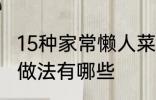 15种家常懒人菜
做法有哪些